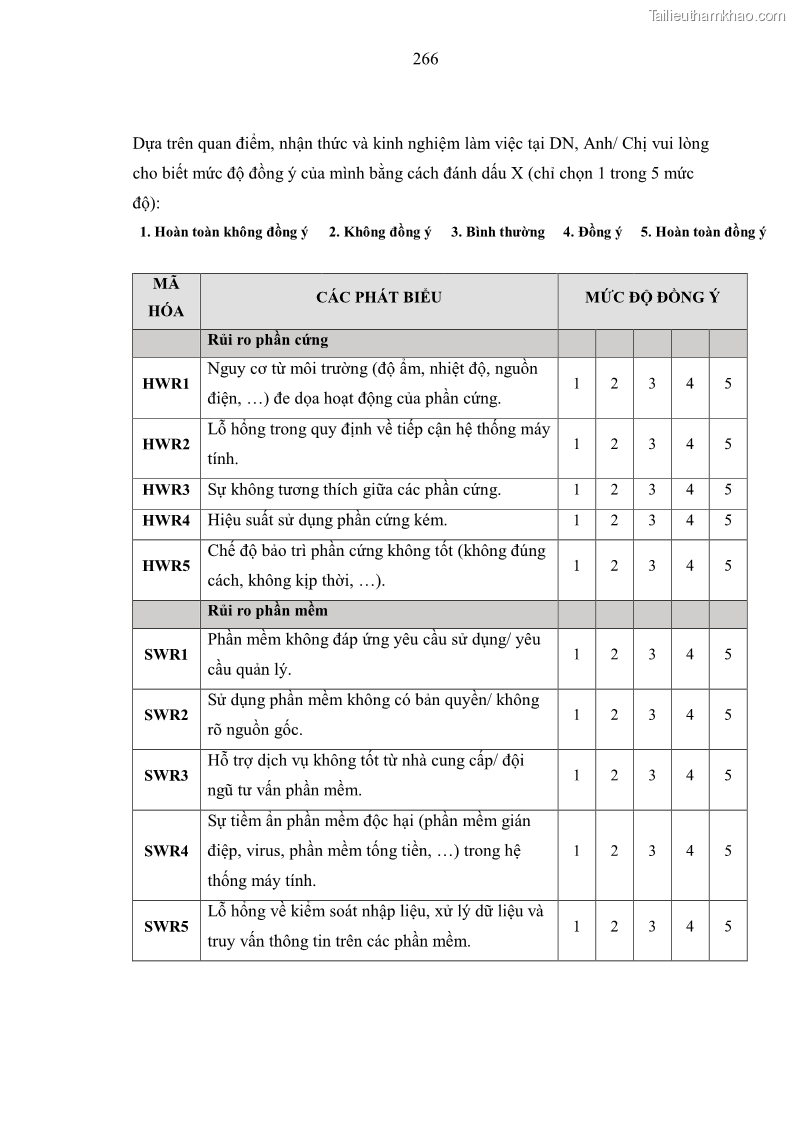 Tailieuthamkhao.com

266

Dựa trên quan điểm, nhận thức và kinh nghiệm làm việc tại DN, Anh/ Chị vui lòng cho biết mức độ đồng ý của mình bằng cách đánh dấu X (chỉ chọn 1 trong 5 mức độ):

1. Hoàn toàn không đồng ý 2. Không đồng ý 3. Bình thường 4. Đồng ý 5. Hoàn toàn đồng ý

| MÃ HÓA | CÁC PHÁT BIỂU | MỨC ĐỘ ĐỒNG Ý | | | | |
|---|---|---|---|---|---|---|
| | Rủi ro phần cứng | | | | | |
| HWR1 | Nguy cơ từ môi trường (độ ẩm, nhiệt độ, nguồn điện, …) đe dọa hoạt động của phần cứng. | 1 | 2 | 3 | 4 | 5 |
| HWR2 | Lỗ hổng trong quy định về tiếp cận hệ thống máy tính. | 1 | 2 | 3 | 4 | 5 |
| HWR3 | Sự không tương thích giữa các phần cứng. | 1 | 2 | 3 | 4 | 5 |
| HWR4 | Hiệu suất sử dụng phần cứng kém. | 1 | 2 | 3 | 4 | 5 |
| HWR5 | Chế độ bảo trì phần cứng không tốt (không đúng cách, không kịp thời, …). | 1 | 2 | 3 | 4 | 5 |
| | Rủi ro phần mềm | | | | | |
| SWR1 | Phần mềm không đáp ứng yêu cầu sử dụng/ yêu cầu quản lý. | 1 | 2 | 3 | 4 | 5 |
| SWR2 | Sử dụng phần mềm không có bản quyền/ không rõ nguồn gốc. | 1 | 2 | 3 | 4 | 5 |
| SWR3 | Hỗ trợ dịch vụ không tốt từ nhà cung cấp/ đội ngũ tư vấn phần mềm. | 1 | 2 | 3 | 4 | 5 |
| SWR4 | Sự tiềm ẩn phần mềm độc hại (phần mềm gián điệp, virus, phần mềm tống tiền, …) trong hệ thống máy tính. | 1 | 2 | 3 | 4 | 5 |
| SWR5 | Lỗ hổng về kiểm soát nhập liệu, xử lý dữ liệu và truy vấn thông tin trên các phần mềm. | 1 | 2 | 3 | 4 | 5 |